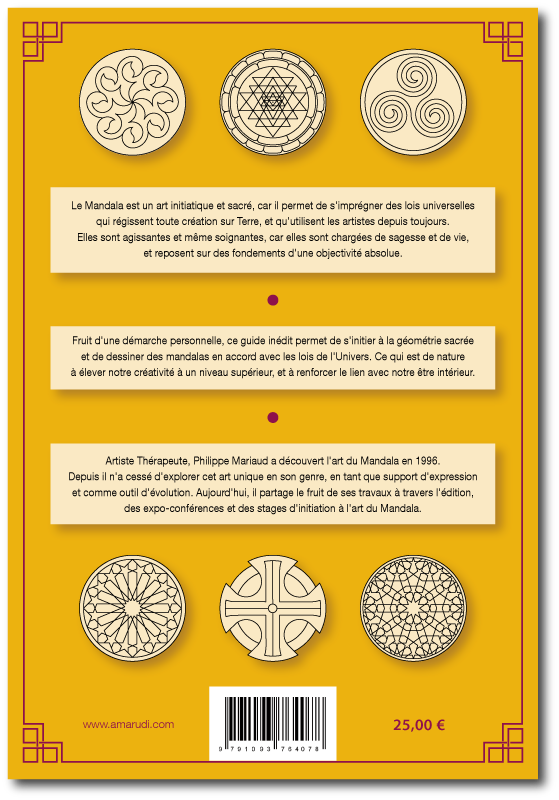 Le Mandala est un art initiatique et sacré, car il permet de s'imprégner des lois universelles qui régissent toute création sur Terre, et qu'utilisent les artistes depuis toujours. Elles sont agissantes et même soignantes, car elles sont chargées de sagesse et de vie, et reposent sur des fondements d'une objectivité absolue.

Fruit d'une démarche personnelle, ce guide inédit permet de s'initier à la géométrie sacrée et de dessiner des mandalas en accord avec les lois de l'Univers. Ce qui est de nature à élever notre créativité à un niveau supérieur, et à renforcer le lien avec notre être intérieur.

Artiste Thérapeute, Philippe Mariaud a découvert l'art du Mandala en 1996. Depuis il n'a cessé d'explorer cet art unique en son genre, en tant que support d'expression et comme outil d'évolution. Aujourd'hui, il partage le fruit de ses travaux à travers l'édition, des expo-conférences et des stages d'initiation à l'art du Mandala.

www.amarudi.com

9 791093 764078

25,00 €